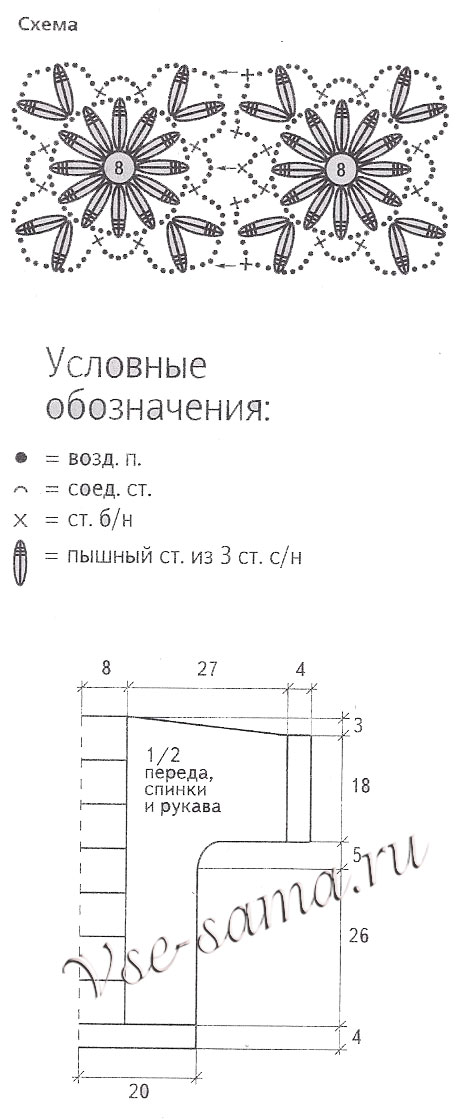 Схема

8

8

Условные обозначения:

= возд. п.

= соед. ст.

= ст. б/н

= пышный ст. из 3 ст. с/н

8

27

4

3

1/2 переда, спинки и рукава

18

5

26

4

20

Vse-sama.ru